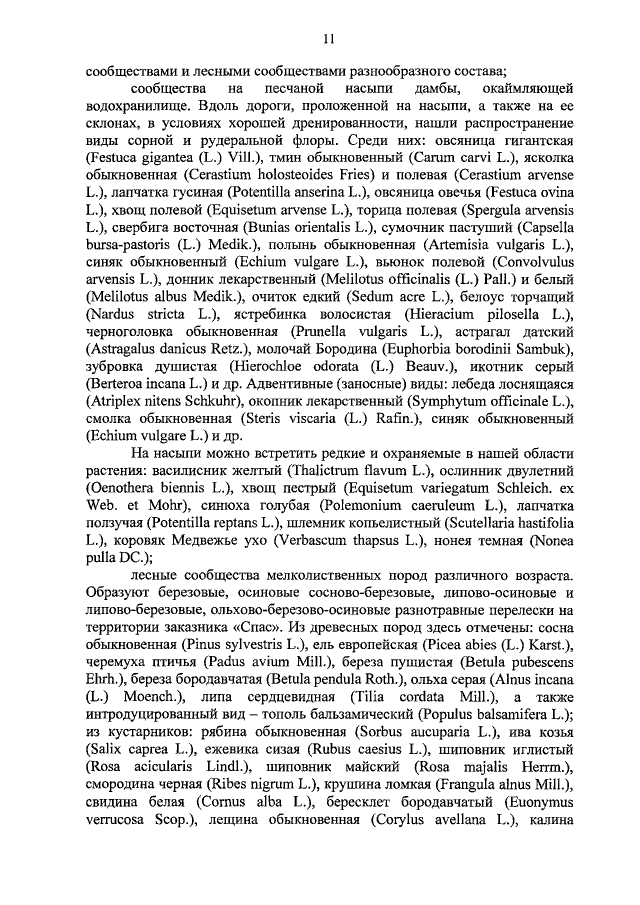 11

сообществами и лесными сообществами разнообразного состава;

сообщества на песчаной насыпи дамбы, окаймляющей водохранилище. Вдоль дороги, проложенной на насыпи, а также на ее склонах, в условиях хорошей дренированности, нашли распространение виды сорной и рудеральной флоры. Среди них: овсяница гигантская (Festuca gigantea (L.) Vill.), тмин обыкновенный (Carum carvi L.), ясколка обыкновенная (Cerastium holosteoides Fries) и полевая (Cerastium arvense L.), лапчатка гусиная (Potentilla anserina L.), овсяница овечья (Festuca ovina L.), хвощ полевой (Equisetum arvense L.), торица полевая (Spergula arvensis L.), свербига восточная (Bunias orientalis L.), сумочник пастуший (Capsella bursa-pastoris (L.) Medik.), полынь обыкновенная (Artemisia vulgaris L.), синяк обыкновенный (Echium vulgare L.), вьюнок полевой (Convolvulus arvensis L.), донник лекарственный (Melilotus officinalis (L.) Pall.) и белый (Melilotus albus Medik.), очиток едкий (Sedum acre L.), белоус торчащий (Nardus stricta L.), ястребинка волосистая (Hieracium pilosella L.), черноголовка обыкновенная (Prunella vulgaris L.), астрагал датский (Astragalus danicus Retz.), молочай Бородина (Euphorbia borodinii Sambuk), зубровка душистая (Hierochloe odorata (L.) Beauv.), икотник серый (Berteroa incana L.) и др. Адвентивные (заносные) виды: лебеда лоснящаяся (Atriplex nitens Schkuhr), окопник лекарственный (Symphytum officinale L.), смолка обыкновенная (Steris viscaria (L.) Rafin.), синяк обыкновенный (Echium vulgare L.) и др.

На насыпи можно встретить редкие и охраняемые в нашей области растения: василисник желтый (Thalictrum flavum L.), ослинник двулетний (Oenothera biennis L.), хвощ пестрый (Equisetum variegatum Schleich. ex Web. et Mohr), синюха голубая (Polemonium caeruleum L.), лапчатка ползучая (Potentilla reptans L.), шлемник копьелистный (Scutellaria hastifolia L.), коровяк Медвежье ухо (Verbascum thapsus L.), нонея темная (Nonea pulla DC.);

лесные сообщества мелколиственных пород различного возраста. Образуют березовые, осиновые сосново-березовые, липово-осиновые и липово-березовые, ольхово-березово-осиновые разнотравные перелески на территории заказника «Спас». Из древесных пород здесь отмечены: сосна обыкновенная (Pinus sylvestris L.), ель европейская (Picea abies (L.) Karst.), черемуха птичья (Padus avium Mill.), береза пушистая (Betula pubescens Ehrh.), береза бородавчатая (Betula pendula Roth.), ольха серая (Alnus incana (L.) Moench.), липа сердцевидная (Tilia cordata Mill.), а также интродуцированный вид – тополь бальзамический (Populus balsamifera L.); из кустарников: рябина обыкновенная (Sorbus aucuparia L.), ива козья (Salix caprea L.), ежевика сизая (Rubus caesius L.), шиповник иглистый (Rosa acicularis Lindl.), шиповник майский (Rosa majalis Herrm.), смородина черная (Ribes nigrum L.), крушина ломкая (Frangula alnus Mill.), свидина белая (Cornus alba L.), бересклет бородавчатый (Euonymus verrucosa Scop.), лещина обыкновенная (Corylus avellana L.), калина